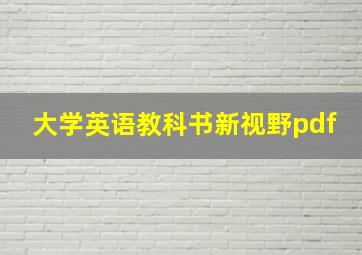 大学英语教科书新视野pdf